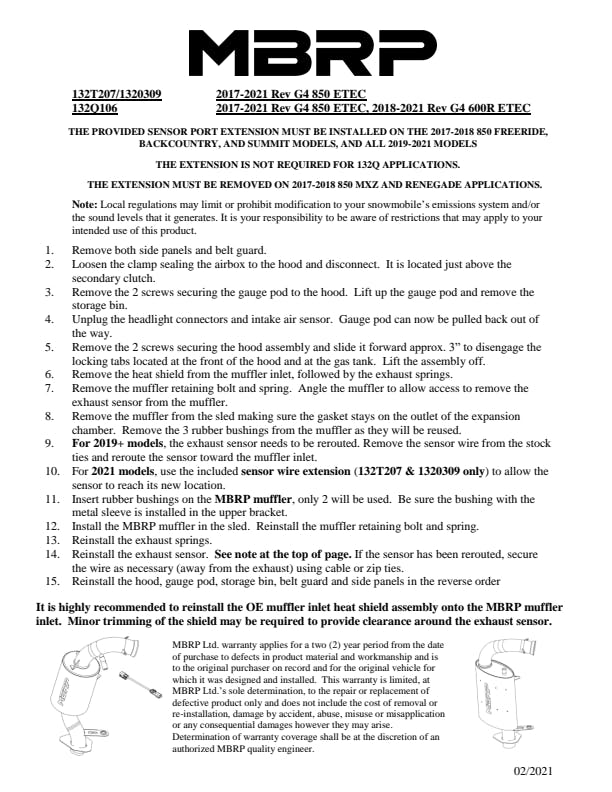 MBRP

132T207/1320309 2017-2021 Rev G4 850 ETEC
132Q106 2017-2021 Rev G4 850 ETEC, 2018-2021 Rev G4 600R ETEC

THE PROVIDED SENSOR PORT EXTENSION MUST BE INSTALLED ON THE 2017-2018 850 FREERIDE, BACKCOUNTRY, AND SUMMIT MODELS, AND ALL 2019-2021 MODELS

THE EXTENSION IS NOT REQUIRED FOR 132Q APPLICATIONS.

THE EXTENSION MUST BE REMOVED ON 2017-2018 850 MXZ AND RENEGADE APPLICATIONS.

Note: Local regulations may limit or prohibit modification to your snowmobile's emissions system and/or the sound levels that it generates. It is your responsibility to be aware of restrictions that may apply to your intended use of this product.

1. Remove both side panels and belt guard.
2. Loosen the clamp sealing the airbox to the hood and disconnect. It is located just above the secondary clutch.
3. Remove the 2 screws securing the gauge pod to the hood. Lift up the gauge pod and remove the storage bin.
4. Unplug the headlight connectors and intake air sensor. Gauge pod can now be pulled back out of the way.
5. Remove the 2 screws securing the hood assembly and slide it forward approx. 3" to disengage the locking tabs located at the front of the hood and at the gas tank. Lift the assembly off.
6. Remove the heat shield from the muffler inlet, followed by the exhaust springs.
7. Remove the muffler retaining bolt and spring. Angle the muffler to allow access to remove the exhaust sensor from the muffler.
8. Remove the muffler from the sled making sure the gasket stays on the outlet of the expansion chamber. Remove the 3 rubber bushings from the muffler as they will be reused.
9. For 2019+ models, the exhaust sensor needs to be rerouted. Remove the sensor wire from the stock ties and reroute the sensor toward the muffler inlet.
10. For 2021 models, use the included sensor wire extension (132T207 & 1320309 only) to allow the sensor to reach its new location.
11. Insert rubber bushings on the MBRP muffler, only 2 will be used. Be sure the bushing with the metal sleeve is installed in the upper bracket.
12. Install the MBRP muffler in the sled. Reinstall the muffler retaining bolt and spring.
13. Reinstall the exhaust springs.
14. Reinstall the exhaust sensor. See note at the top of page. If the sensor has been rerouted, secure the wire as necessary (away from the exhaust) using cable or zip ties.
15. Reinstall the hood, gauge pod, storage bin, belt guard and side panels in the reverse order

It is highly recommended to reinstall the OE muffler inlet heat shield assembly onto the MBRP muffler inlet. Minor trimming of the shield may be required to provide clearance around the exhaust sensor.

MBRP Ltd. warranty applies for a two (2) year period from the date of purchase to defects in product material and workmanship and is to the original purchaser on record and for the original vehicle for which it was designed and installed. This warranty is limited, at MBRP Ltd.'s sole determination, to the repair or replacement of defective product only and does not include the cost of removal or re-installation, damage by accident, abuse, misuse or misapplication or any consequential damages however they may arise. Determination of warranty coverage shall be at the discretion of an authorized MBRP quality engineer.

02/2021